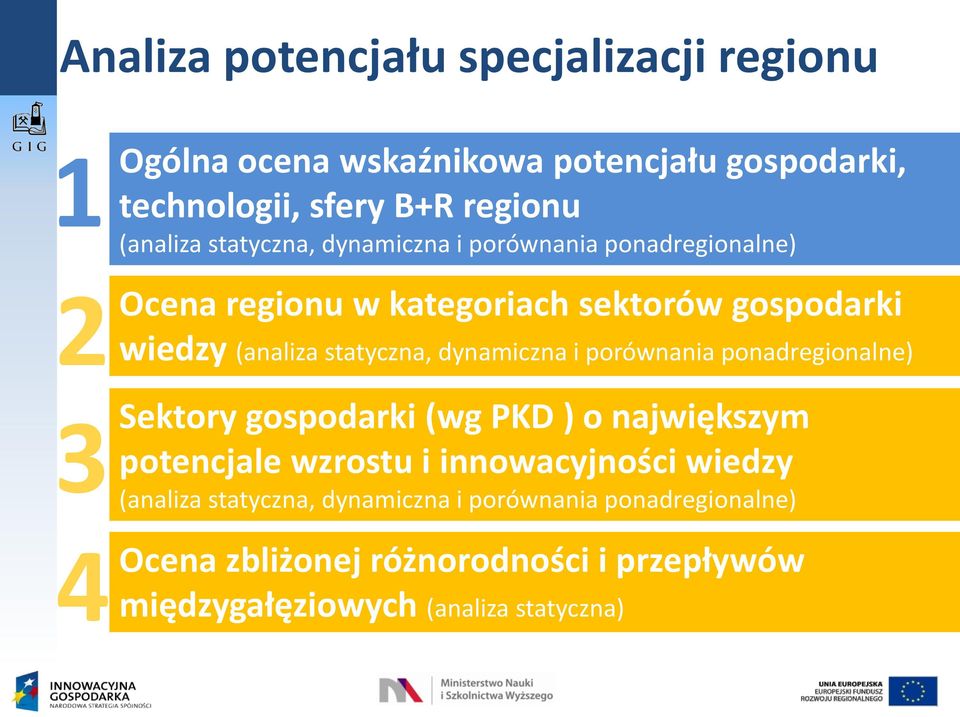 Analiza potencjału specjalizacji regionu

GIG

1 Ogólna ocena wskaźnikowa potencjału gospodarki, technologii, sfery B+R regionu (analiza statyczna, dynamiczna i porównania ponadregionalne)

2 Ocena regionu w kategoriach sektorów gospodarki wiedzy (analiza statyczna, dynamiczna i porównania ponadregionalne)

3 Sektory gospodarki (wg PKD ) o największym potencjale wzrostu i innowacyjności wiedzy (analiza statyczna, dynamiczna i porównania ponadregionalne)

4 Ocena zbliżonej różnorodności i przepływów międzygałęziowych (analiza statyczna)

INNOWACYJNA GOSPODARKA NARODOWA STRATEGIA SPÓJNOŚCI

Ministerstwo Nauki i Szkolnictwa Wyższego

UNIA EUROPEJSKA EUROPEJSKI FUNDUSZ ROZWOJU REGIONALNEGO